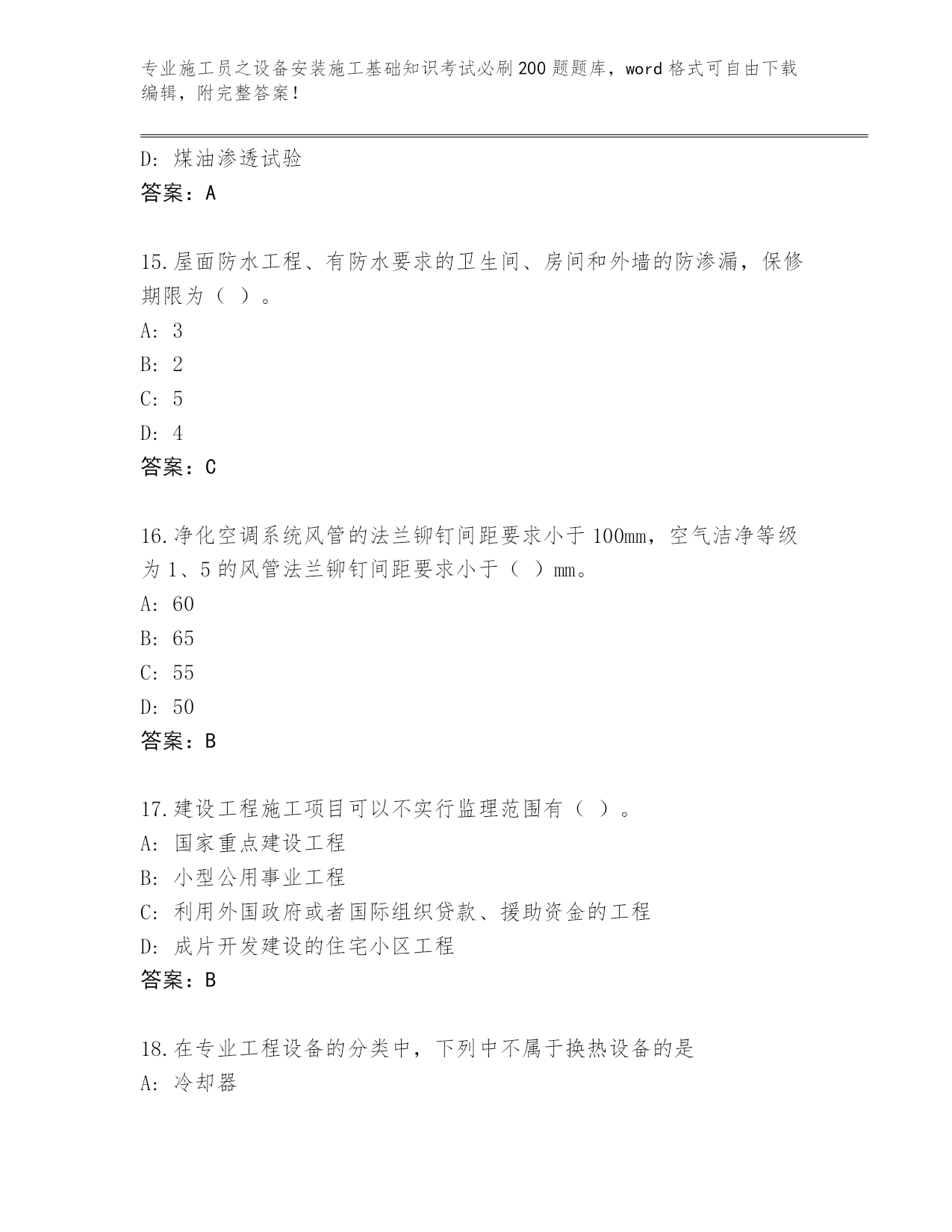 专业施工员之设备安装施工基础知识考试必刷200题题库，word格式可自由下载编辑，附完整答案！

D: 煤油渗透试验
答案：A

15.屋面防水工程、有防水要求的卫生间、房间和外墙的防渗漏，保修期限为（ ）。
A: 3
B: 2
C: 5
D: 4
答案：C

16.净化空调系统风管的法兰铆钉间距要求小于100mm，空气洁净等级为1、5的风管法兰铆钉间距要求小于（ ）mm。
A: 60
B: 65
C: 55
D: 50
答案：B

17.建设工程施工项目可以不实行监理范围有（ ）。
A: 国家重点建设工程
B: 小型公用事业工程
C: 利用外国政府或者国际组织贷款、援助资金的工程
D: 成片开发建设的住宅小区工程
答案：B

18.在专业工程设备的分类中，下列中不属于换热设备的是
A: 冷却器